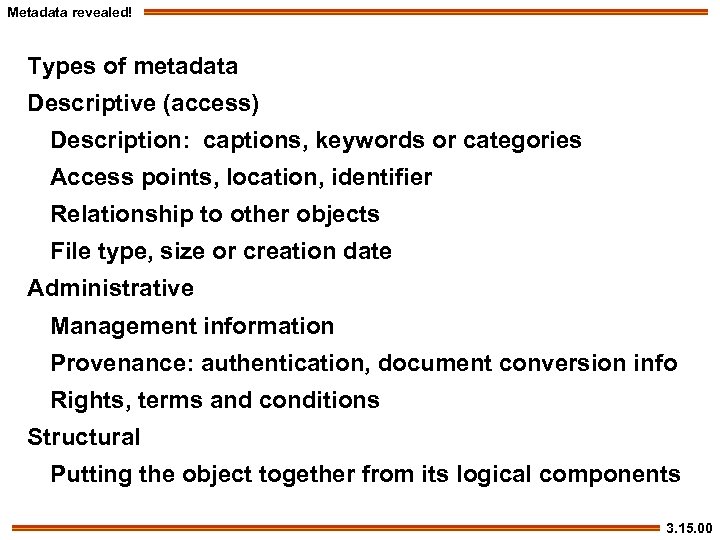 Metadata revealed!

Types of metadata

Descriptive (access)

Description: captions, keywords or categories

Access points, location, identifier

Relationship to other objects

File type, size or creation date

Administrative

Management information

Provenance: authentication, document conversion info

Rights, terms and conditions

Structural

Putting the object together from its logical components

3.15.00